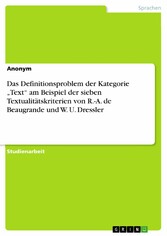 Sprachen

Anonym

Das Definitionsproblem der Kategorie „Text“ am Beispiel der sieben Textualitätskriterien von R.-A. de Beaugrande und W. U. Dressler

Studienarbeit

GRIN